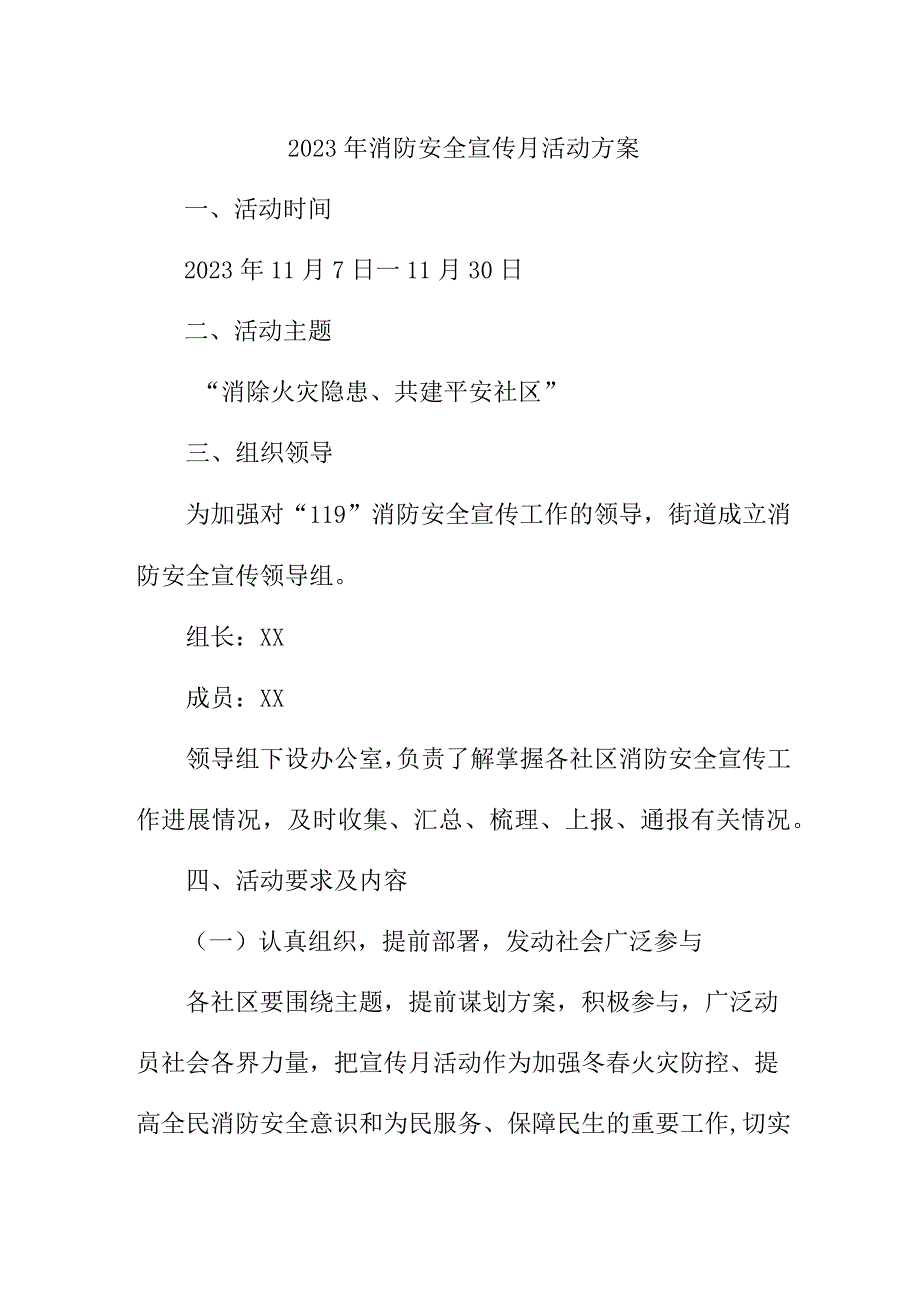 2023年消防安全宣传月活动方案

一、活动时间

2023年11月7日一11月30日

二、活动主题

“消除火灾隐患、共建平安社区”

三、组织领导

为加强对“119”消防安全宣传工作的领导，街道成立消防安全宣传领导组。

组长：XX

成员：XX

领导组下设办公室,负责了解掌握各社区消防安全宣传工作进展情况，及时收集、汇总、梳理、上报、通报有关情况。

四、活动要求及内容

（一）认真组织，提前部署，发动社会广泛参与

各社区要围绕主题，提前谋划方案，积极参与，广泛动员社会各界力量，把宣传月活动作为加强冬春火灾防控、提高全民消防安全意识和为民服务、保障民生的重要工作,切实